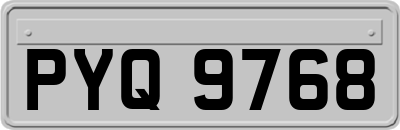 PYQ 9768